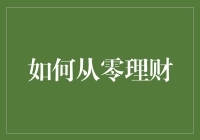 如何从零理财